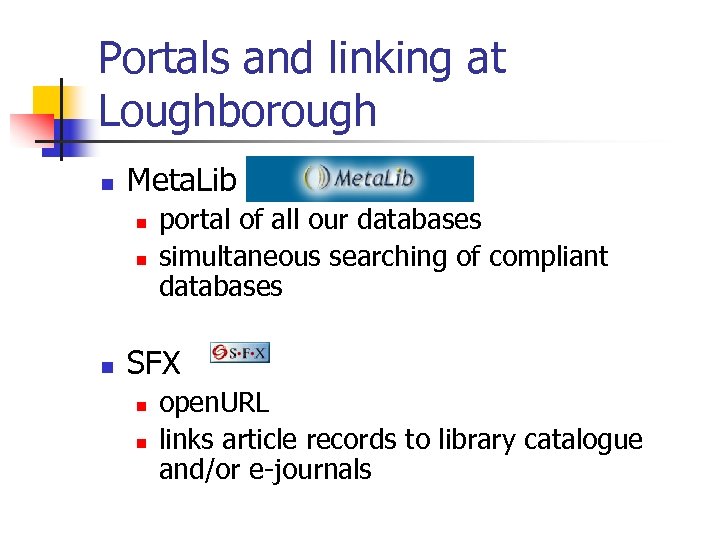 Portals and linking at Loughborough

• MetaLib MetaLib
• portal of all our databases
• simultaneous searching of compliant databases

• SFX S·F·X
• openURL
• links article records to library catalogue and/or e-journals